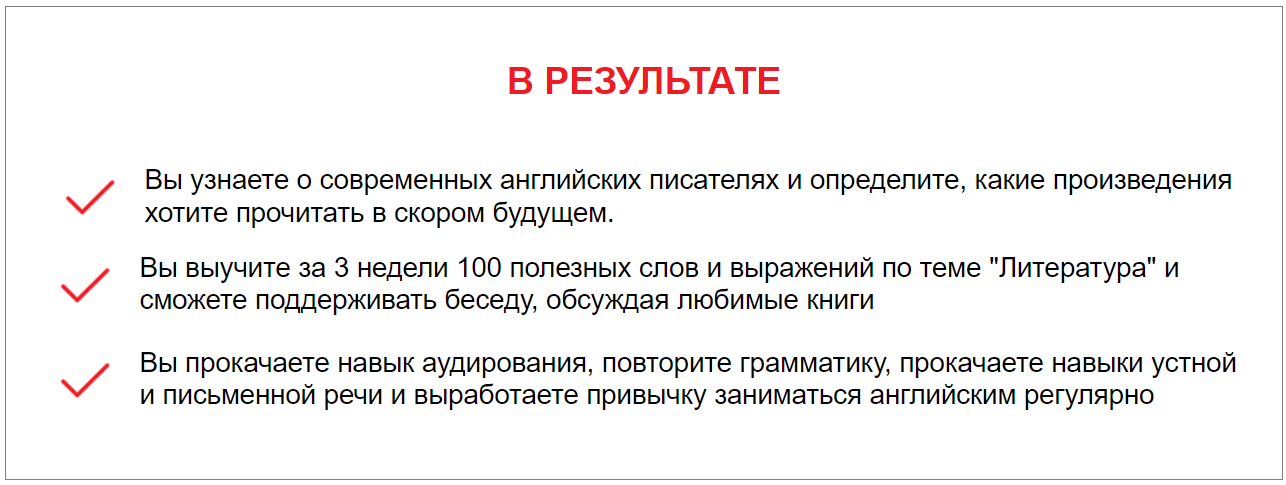 В РЕЗУЛЬТАТЕ

Вы узнаете о современных английских писателях и определите, какие произведения хотите прочитать в скором будущем.

Вы выучите за 3 недели 100 полезных слов и выражений по теме "Литература" и сможете поддерживать беседу, обсуждая любимые книги

Вы прокачаете навык аудирования, повторите грамматику, прокачаете навыки устной и письменной речи и выработаете привычку заниматься английским регулярно